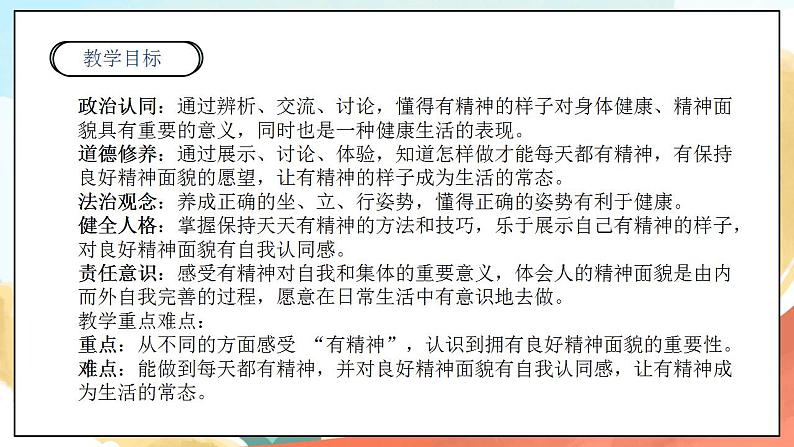 教学目标

政治认同：通过辨析、交流、讨论，懂得有精神的样子对身体健康、精神面貌具有重要的意义，同时也是一种健康生活的表现。
道德修养：通过展示、讨论、体验，知道怎样做才能每天都有精神，有保持良好精神面貌的愿望，让有精神的样子成为生活的常态。
法治观念：养成正确的坐、立、行姿势，懂得正确的姿势有利于健康。
健全人格：掌握保持天天有精神的方法和技巧，乐于展示自己有精神的样子，对良好精神面貌有自我认同感。
责任意识：感受有精神对自我和集体的重要意义，体会人的精神面貌是由内而外自我完善的过程，愿意在日常生活中有意识地去做。
教学重点难点：
重点：从不同的方面感受 “有精神”，认识到拥有良好精神面貌的重要性。
难点：能做到每天都有精神，并对良好精神面貌有自我认同感，让有精神成为生活的常态。